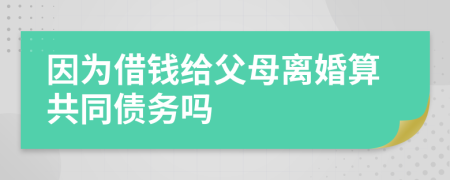 因为借钱给父母离婚算共同债务吗